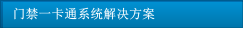 门禁一卡通系统解决方案